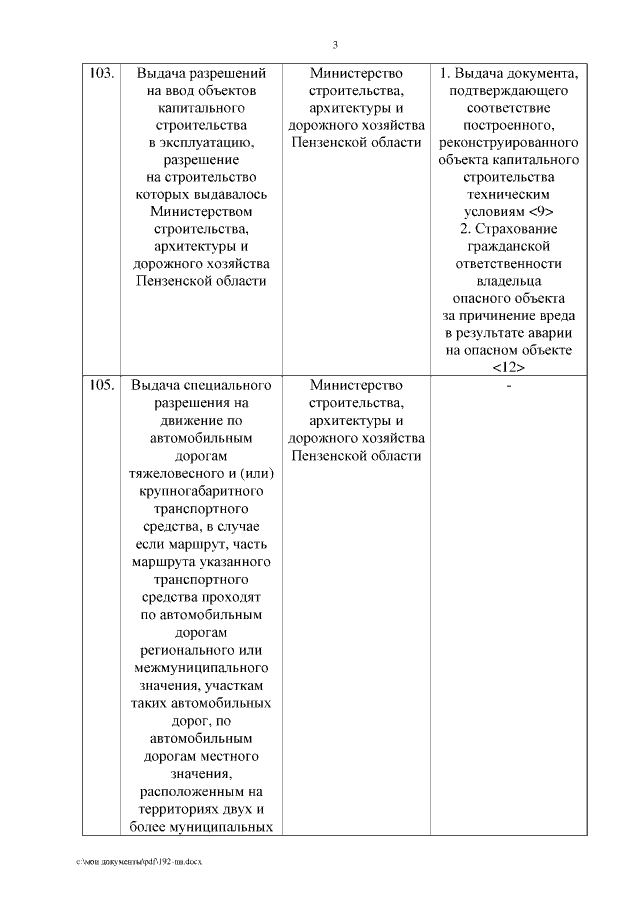 3

| 103. | Выдача разрешений на ввод объектов капитального строительства в эксплуатацию, разрешение на строительство которых выдавалось Министерством строительства, архитектуры и дорожного хозяйства Пензенской области | Министерство строительства, архитектуры и дорожного хозяйства Пензенской области | 1. Выдача документа, подтверждающего соответствие построенного, реконструированного объекта капитального строительства техническим условиям <9> 2. Страхование гражданской ответственности владельца опасного объекта за причинение вреда в результате аварии на опасном объекте <12> |
|---|---|---|---|
| 105. | Выдача специального разрешения на движение по автомобильным дорогам тяжеловесного и (или) крупногабаритного транспортного средства, в случае если маршрут, часть маршрута указанного транспортного средства проходят по автомобильным дорогам регионального или межмуниципального значения, участкам таких автомобильных дорог, по автомобильным дорогам местного значения, расположенным на территориях двух и более муниципальных | Министерство строительства, архитектуры и дорожного хозяйства Пензенской области | - |

c:\мои документы\pdf\192-пп.docx